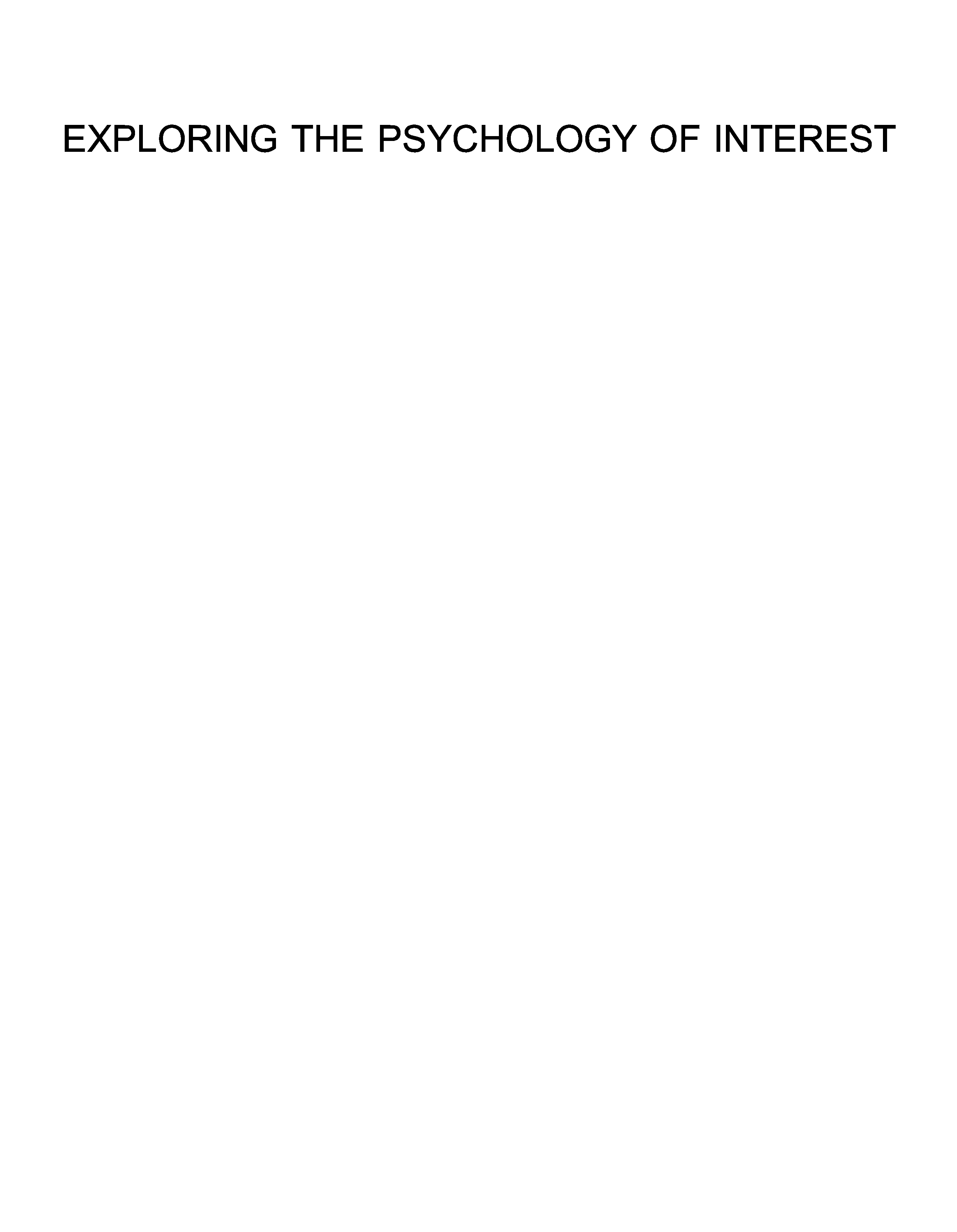 EXPLORING THE PSYCHOLOGY OF INTEREST